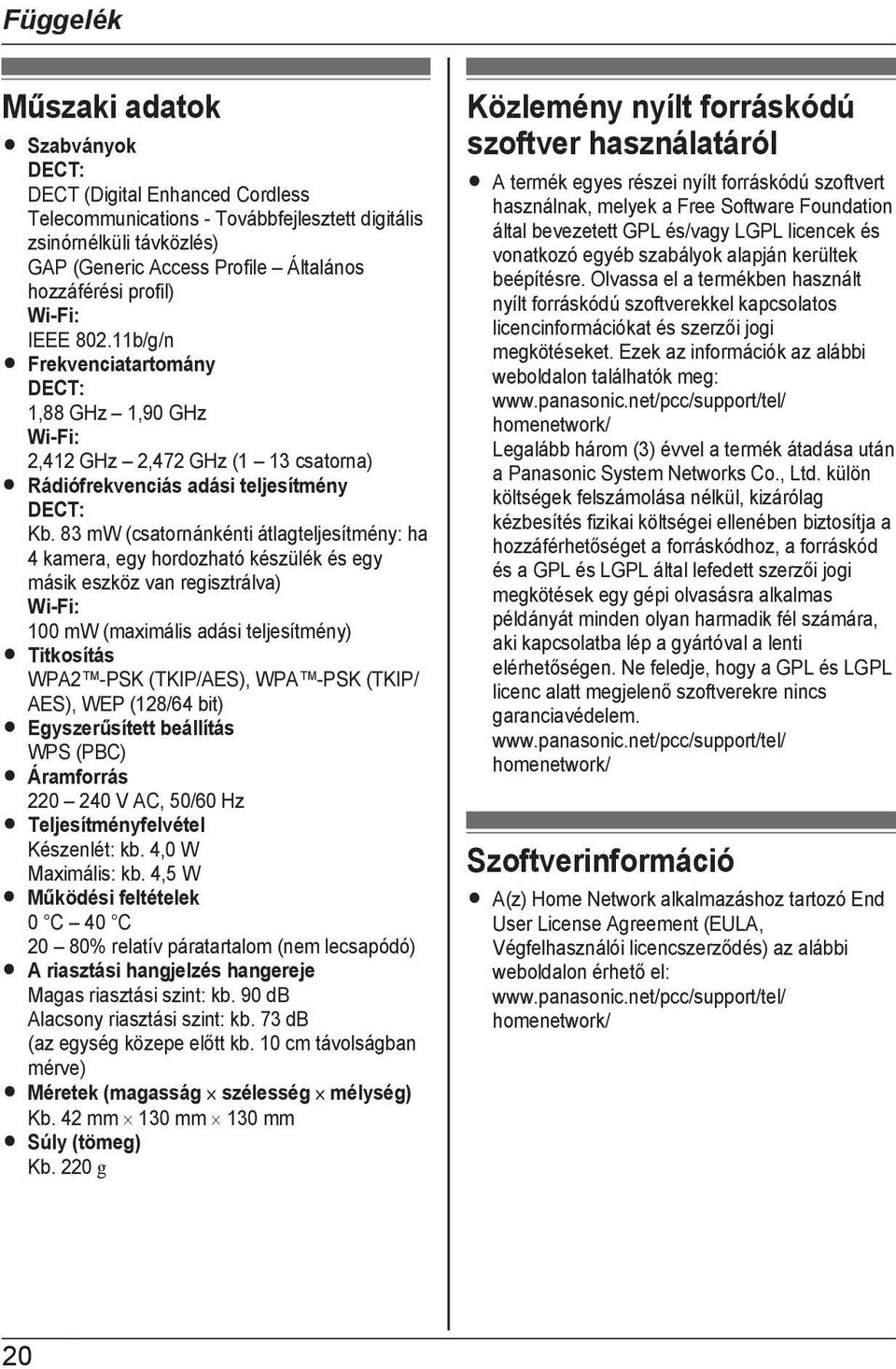 Függelék

Műszaki adatok

● Szabványok
DECT:
DECT (Digital Enhanced Cordless Telecommunications - Továbbfejlesztett digitális zsinórnélküli távközlés)
GAP (Generic Access Profile – Általános hozzáférési profil)
Wi-Fi:
IEEE 802.11b/g/n
● Frekvenciatartomány
DECT:
1,88 GHz – 1,90 GHz
Wi-Fi:
2,412 GHz – 2,472 GHz (1 – 13 csatorna)
● Rádiófrekvenciás adási teljesítmény
DECT:
Kb. 83 mW (csatornánkénti átlagteljesítmény: ha 4 kamera, egy hordozható készülék és egy másik eszköz van regisztrálva)
Wi-Fi:
100 mW (maximális adási teljesítmény)
● Titkosítás
WPA2™-PSK (TKIP/AES), WPA™-PSK (TKIP/AES), WEP (128/64 bit)
● Egyszerűsített beállítás
WPS (PBC)
● Áramforrás
220 – 240 V AC, 50/60 Hz
● Teljesítményfelvétel
Készenlét: kb. 4,0 W
Maximális: kb. 4,5 W
● Működési feltételek
0 °C – 40 °C
20 – 80% relatív páratartalom (nem lecsapódó)
● A riasztási hangjelzés hangereje
Magas riasztási szint: kb. 90 dB
Alacsony riasztási szint: kb. 73 dB
(az egység közepe előtt kb. 10 cm távolságban mérve)
● Méretek (magasság × szélesség × mélység)
Kb. 42 mm × 130 mm × 130 mm
● Súly (tömeg)
Kb. 220 g

Közlemény nyílt forráskódú szoftver használatáról

● A termék egyes részei nyílt forráskódú szoftvert használnak, melyek a Free Software Foundation által bevezetett GPL és/vagy LGPL licencek és vonatkozó egyéb szabályok alapján kerültek beépítésre. Olvassa el a termékben használt nyílt forráskódú szoftverekkel kapcsolatos licencinformációkat és szerzői jogi megkötéseket. Ezek az információk az alábbi weboldalon találhatók meg:
www.panasonic.net/pcc/support/tel/homenetwork/
Legalább három (3) évvel a termék átadása után a Panasonic System Networks Co., Ltd. külön költségek felszámolása nélkül, kizárólag kézbesítés fizikai költségei ellenében biztosítja a hozzáférhetőséget a forráskódhoz, a forráskód és a GPL és LGPL által lefedett szerzői jogi megkötések egy gépi olvasásra alkalmas példányát minden olyan harmadik fél számára, aki kapcsolatba lép a gyártóval a lenti elérhetőségen. Ne feledje, hogy a GPL és LGPL licenc alatt megjelenő szoftverekre nincs garanciavédelem.
www.panasonic.net/pcc/support/tel/homenetwork/

Szoftverinformáció

● A(z) Home Network alkalmazáshoz tartozó End User License Agreement (EULA, Végfelhasználói licencszerződés) az alábbi weboldalon érhető el:
www.panasonic.net/pcc/support/tel/homenetwork/

20